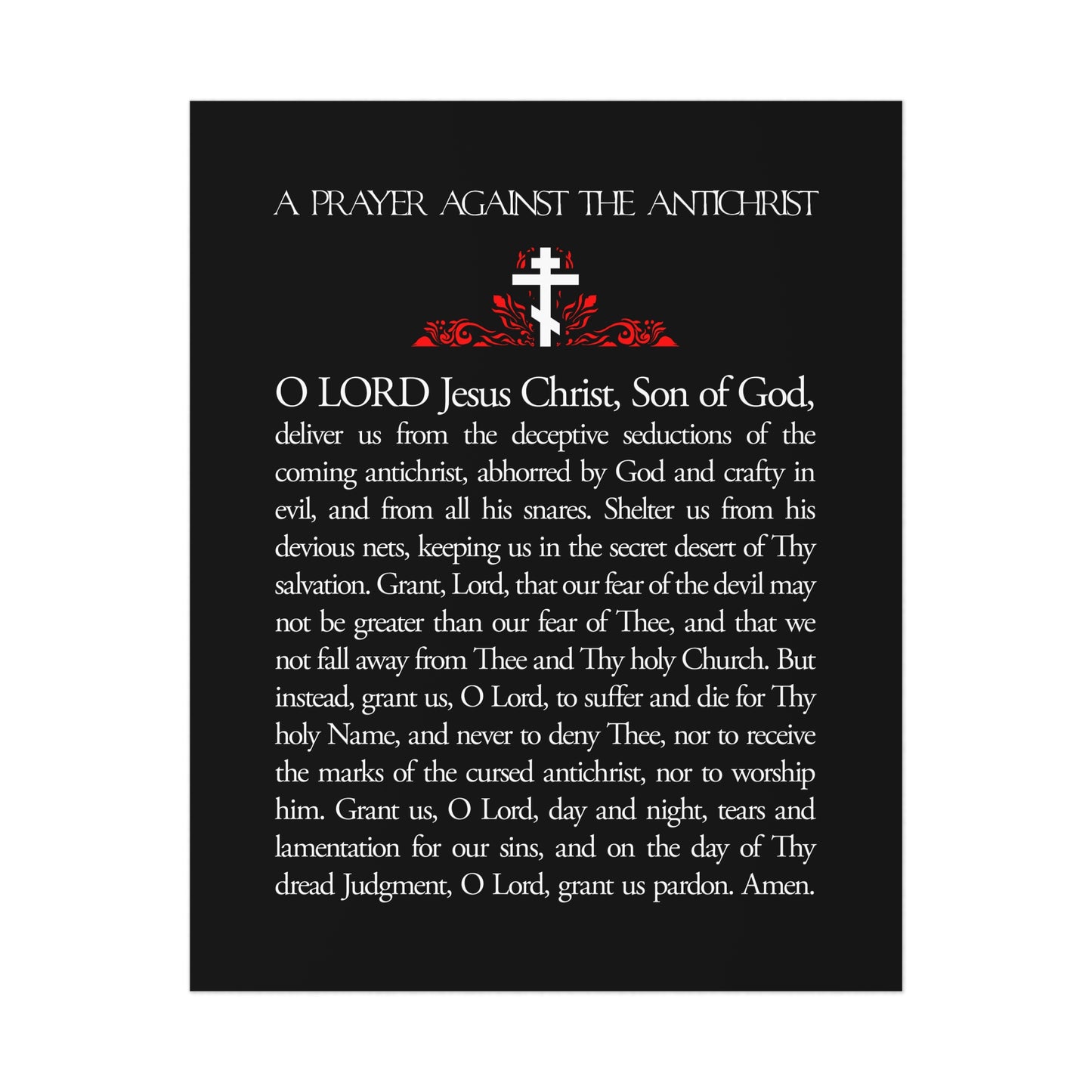 A PRAYER AGAINST THE ANTICHRIST

O LORD Jesus Christ, Son of God, deliver us from the deceptive seductions of the coming antichrist, abhorred by God and crafty in evil, and from all his snares. Shelter us from his devious nets, keeping us in the secret desert of Thy salvation. Grant, Lord, that our fear of the devil may not be greater than our fear of Thee, and that we not fall away from Thee and Thy holy Church. But instead, grant us, O Lord, to suffer and die for Thy holy Name, and never to deny Thee, nor to receive the marks of the cursed antichrist, nor to worship him. Grant us, O Lord, day and night, tears and lamentation for our sins, and on the day of Thy dread Judgment, O Lord, grant us pardon. Amen.